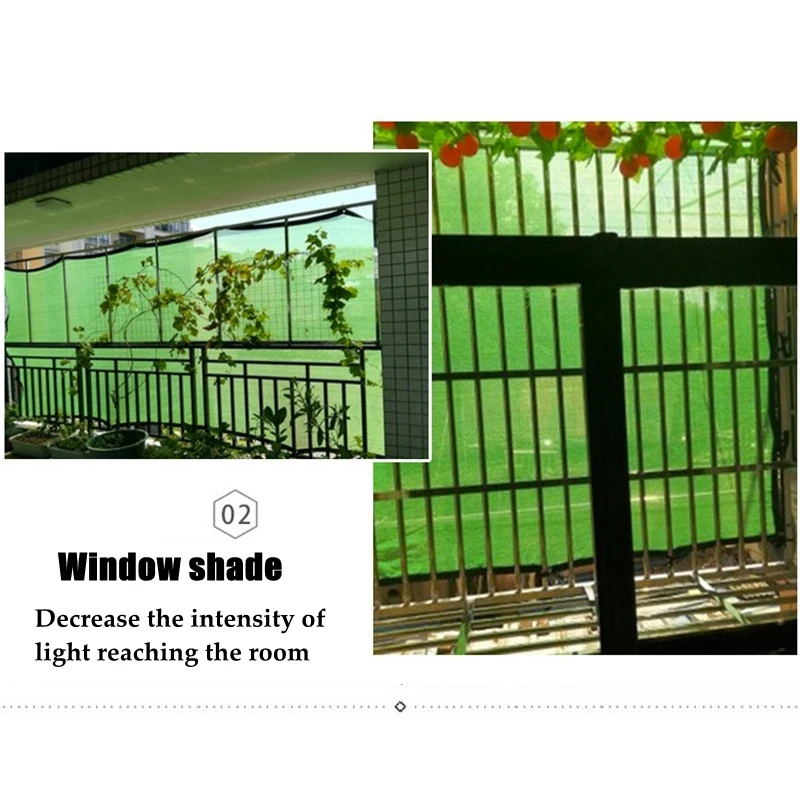 02

Window shade

Decrease the intensity of light reaching the room